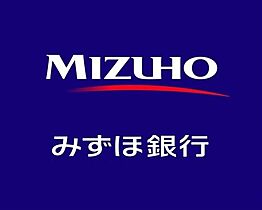 MIZUHO

みずほ銀行